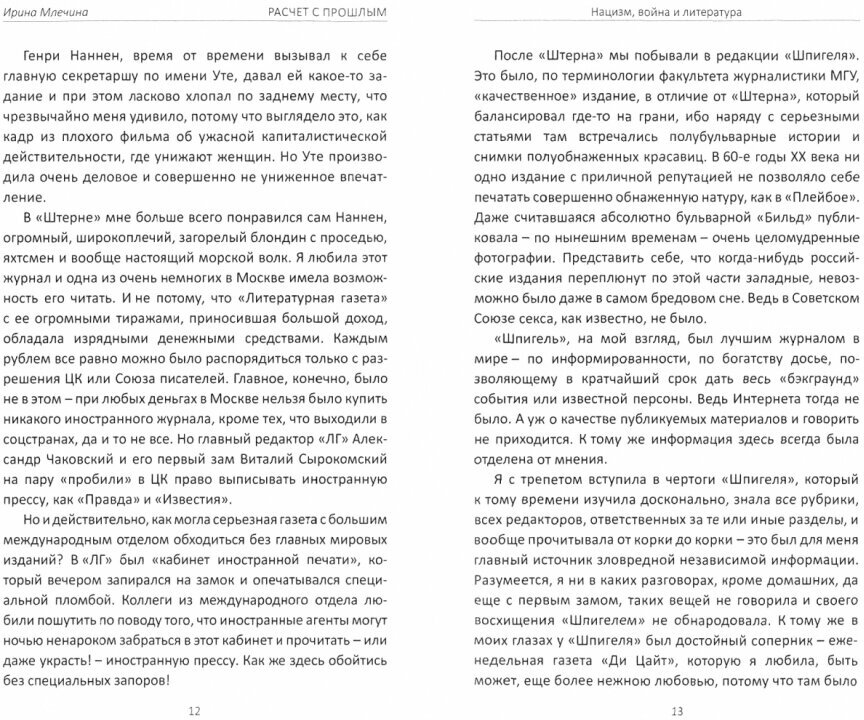 Ирина Млечина

РАСЧЕТ С ПРОШЛЫМ

Генри Наннен, время от времени вызывал к себе главную секретаршу по имени Уте, давал ей какое-то задание и при этом ласково хлопал по заднему месту, что чрезвычайно меня удивило, потому что выглядело это, как кадр из плохого фильма об ужасной капиталистической действительности, где унижают женщин. Но Уте производила очень деловое и совершенно не униженное впечатление.

В «Штерне» мне больше всего понравился сам Наннен, огромный, широкоплечий, загорелый блондин с проседью, яхтсмен и вообще настоящий морской волк. Я любила этот журнал и одна из очень немногих в Москве имела возможность его читать. И не потому, что «Литературная газета» с ее огромными тиражами, приносившая большой доход, обладала изрядными денежными средствами. Каждым рублем все равно можно было распорядиться только с разрешения ЦК или Союза писателей. Главное, конечно, было не в этом – при любых деньгах в Москве нельзя было купить никакого иностранного журнала, кроме тех, что выходили в соцстранах, да и то не все. Но главный редактор «ЛГ» Александр Чаковский и его первый зам Виталий Сырокомский на пару «пробили» в ЦК право выписывать иностранную прессу, как «Правда» и «Известия».

Но и действительно, как могла серьезная газета с большим международным отделом обходиться без главных мировых изданий? В «ЛГ» был «кабинет иностранной печати», который вечером запирался на замок и опечатывался специальной пломбой. Коллеги из международного отдела любили пошутить по поводу того, что иностранные агенты могут ночью ненароком забраться в этот кабинет и прочитать – или даже украсть! – иностранную прессу. Как же здесь обойтись без специальных запоров!

12

Нацизм, война и литература

После «Штерна» мы побывали в редакции «Шпигеля». Это было, по терминологии факультета журналистики МГУ, «качественное» издание, в отличие от «Штерна», который балансировал где-то на грани, ибо наряду с серьезными статьями там встречались полубульварные истории и снимки полуобнаженных красавиц. В 60-е годы XX века ни одно издание с приличной репутацией не позволяло себе печатать совершенно обнаженную натуру, как в «Плейбое». Даже считавшаяся абсолютно бульварной «Бильд» публиковала – по нынешним временам – очень целомудренные фотографии. Представить себе, что когда-нибудь российские издания переплюнут по этой части западные, невозможно было даже в самом бредовом сне. Ведь в Советском Союзе секса, как известно, не было.

«Шпигель», на мой взгляд, был лучшим журналом в мире – по информированности, по богатству досье, позволяющему в кратчайший срок дать весь «бэкграунд» события или известной персоны. Ведь Интернета тогда не было. А уж о качестве публикуемых материалов и говорить не приходится. К тому же информация здесь всегда была отделена от мнения.

Я с трепетом вступила в чертоги «Шпигеля», который к тому времени изучила досконально, знала все рубрики, всех редакторов, ответственных за те или иные разделы, и вообще прочитывала от корки до корки – это был для меня главный источник зловредной независимой информации. Разумеется, я ни в каких разговорах, кроме домашних, да еще с первым замом, таких вещей не говорила и своего восхищения «Шпигелем» не обнародовала. К тому же в моих глазах у «Шпигеля» был достойный соперник – еженедельная газета «Ди Цайт», которую я любила, быть может, еще более нежною любовью, потому что там было

13